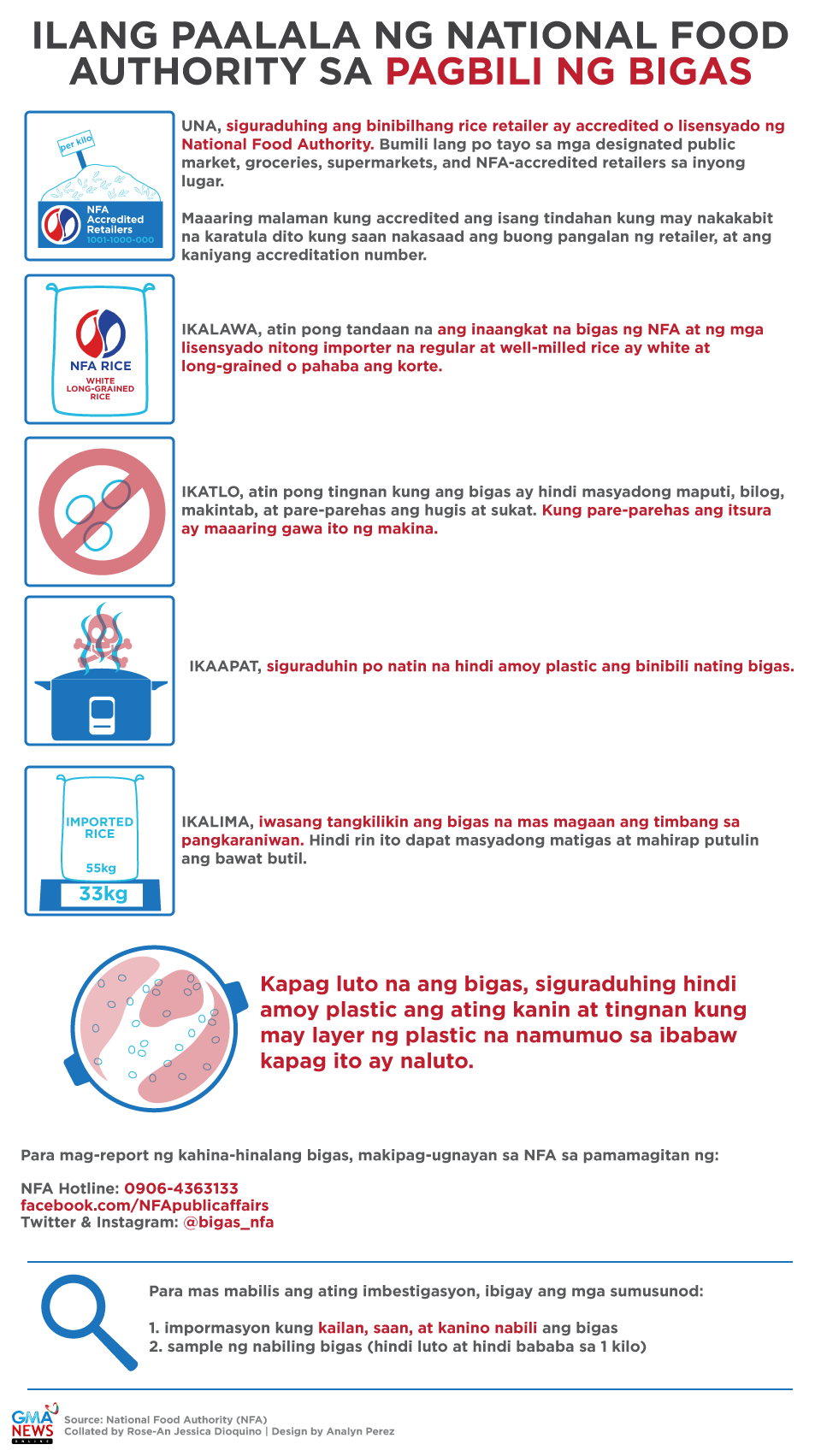 ILANG PAALALA NG NATIONAL FOOD AUTHORITY SA PAGBILI NG BIGAS

per kilo

NFA Accredited Retailers 1001-1000-000

UNA, siguraduhing ang binibilhang rice retailer ay accredited o lisensyado ng National Food Authority. Bumili lang po tayo sa mga designated public market, groceries, supermarkets, and NFA-accredited retailers sa inyong lugar.

Maaaring malaman kung accredited ang isang tindahan kung may nakakabit na karatula dito kung saan nakasaad ang buong pangalan ng retailer, at ang kaniyang accreditation number.

NFA RICE
WHITE LONG-GRAINED RICE

IKALAWA, atin pong tandaan na ang inaangkat na bigas ng NFA at ng mga lisensyado nitong importer na regular at well-milled rice ay white at long-grained o pahaba ang korte.

IKATLO, atin pong tingnan kung ang bigas ay hindi masyadong maputi, bilog, makintab, at pare-parehas ang hugis at sukat. Kung pare-parehas ang itsura ay maaaring gawa ito ng makina.

IKAAPAT, siguraduhin po natin na hindi amoy plastic ang binibili nating bigas.

IMPORTED RICE
55kg
33kg

IKALIMA, iwasang tangkilikin ang bigas na mas magaan ang timbang sa pangkaraniwan. Hindi rin ito dapat masyadong matigas at mahirap putulin ang bawat butil.

Kapag luto na ang bigas, siguraduhing hindi amoy plastic ang ating kanin at tingnan kung may layer ng plastic na namumuo sa ibabaw kapag ito ay naluto.

Para mag-report ng kahina-hinalang bigas, makipag-ugnayan sa NFA sa pamamagitan ng:

NFA Hotline: 0906-4363133
facebook.com/NFApublicaffairs
Twitter & Instagram: @bigas_nfa

Para mas mabilis ang ating imbestigasyon, ibigay ang mga sumusunod:

1. impormasyon kung kailan, saan, at kanino nabili ang bigas
2. sample ng nabiling bigas (hindi luto at hindi bababa sa 1 kilo)

GMA NEWS ONLINE
Source: National Food Authority (NFA)
Collated by Rose-An Jessica Dioquino | Design by Analyn Perez